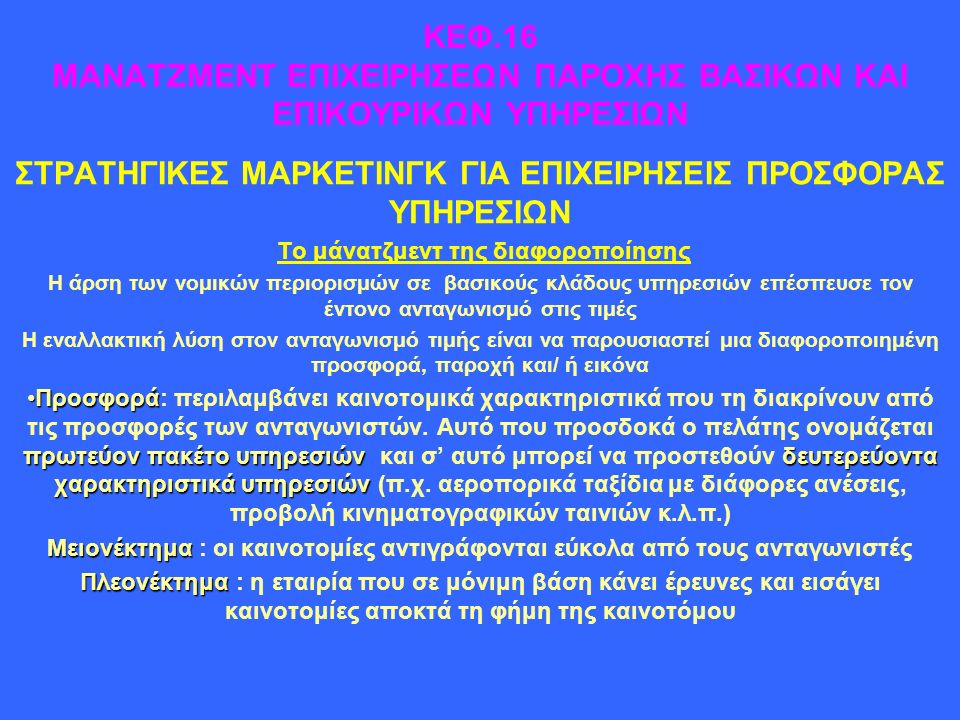 ΚΕΦ.16
ΜΑΝΑΤΖΜΕΝΤ ΕΠΙΧΕΙΡΗΣΕΩΝ ΠΑΡΟΧΗΣ ΒΑΣΙΚΩΝ ΚΑΙ ΕΠΙΚΟΥΡΙΚΩΝ ΥΠΗΡΕΣΙΩΝ

ΣΤΡΑΤΗΓΙΚΕΣ ΜΑΡΚΕΤΙΝΓΚ ΓΙΑ ΕΠΙΧΕΙΡΗΣΕΙΣ ΠΡΟΣΦΟΡΑΣ ΥΠΗΡΕΣΙΩΝ

Το μάνατζμεντ της διαφοροποίησης

Η άρση των νομικών περιορισμών σε βασικούς κλάδους υπηρεσιών επέσπευσε τον έντονο ανταγωνισμό στις τιμές

Η εναλλακτική λύση στον ανταγωνισμό τιμής είναι να παρουσιαστεί μια διαφοροποιημένη προσφορά, παροχή και/ ή εικόνα

•Προσφορά: περιλαμβάνει καινοτομικά χαρακτηριστικά που τη διακρίνουν από τις προσφορές των ανταγωνιστών. Αυτό που προσδοκά ο πελάτης ονομάζεται πρωτεύον πακέτο υπηρεσιών και σ’ αυτό μπορεί να προστεθούν δευτερεύοντα χαρακτηριστικά υπηρεσιών (π.χ. αεροπορικά ταξίδια με διάφορες ανέσεις, προβολή κινηματογραφικών ταινιών κ.λ.π.)

Μειονέκτημα : οι καινοτομίες αντιγράφονται εύκολα από τους ανταγωνιστές

Πλεονέκτημα : η εταιρία που σε μόνιμη βάση κάνει έρευνες και εισάγει καινοτομίες αποκτά τη φήμη της καινοτόμου